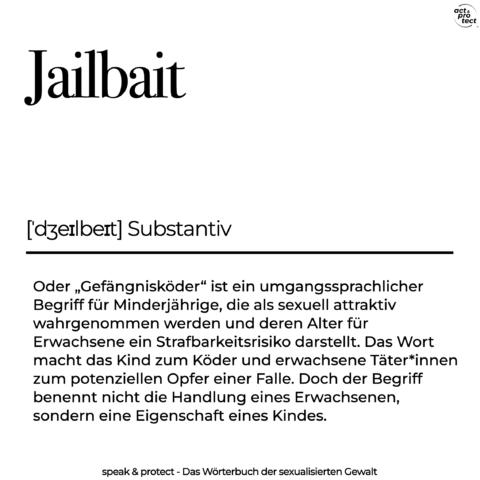 act & pro tect

Jailbait

[ˈdʒeɪlbeɪt] Substantiv

Oder „Gefängnisköder“ ist ein umgangssprachlicher Begriff für Minderjährige, die als sexuell attraktiv wahrgenommen werden und deren Alter für Erwachsene ein Strafbarkeitsrisiko darstellt. Das Wort macht das Kind zum Köder und erwachsene Täter*innen zum potenziellen Opfer einer Falle. Doch der Begriff benennt nicht die Handlung eines Erwachsenen, sondern eine Eigenschaft eines Kindes.

speak & protect - Das Wörterbuch der sexualisierten Gewalt